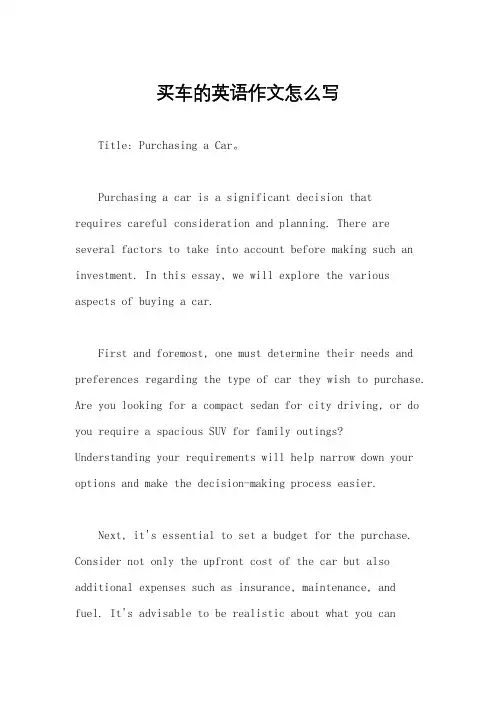 买车的英语作文怎么写

Title: Purchasing a Car。

Purchasing a car is a significant decision that requires careful consideration and planning. There are several factors to take into account before making such an investment. In this essay, we will explore the various aspects of buying a car.

First and foremost, one must determine their needs and preferences regarding the type of car they wish to purchase. Are you looking for a compact sedan for city driving, or do you require a spacious SUV for family outings? Understanding your requirements will help narrow down your options and make the decision-making process easier.

Next, it's essential to set a budget for the purchase. Consider not only the upfront cost of the car but also additional expenses such as insurance, maintenance, and fuel. It's advisable to be realistic about what you can